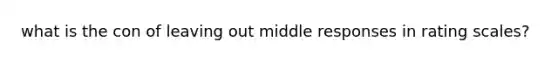 what is the con of leaving out middle responses in rating scales?